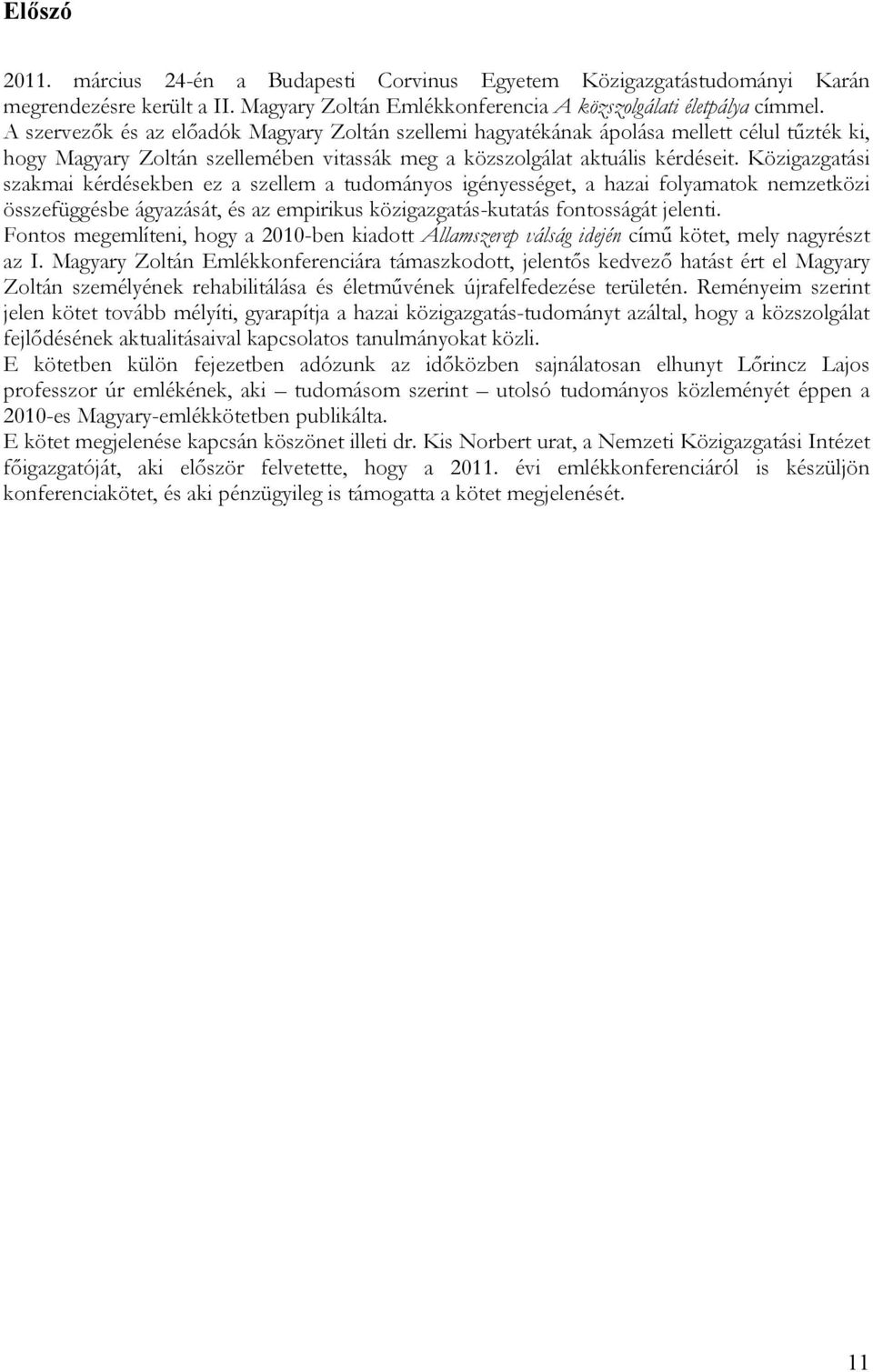 Előszó

2011. március 24-én a Budapesti Corvinus Egyetem Közigazgatástudományi Karán megrendezésre került a II. Magyary Zoltán Emlékkonferencia A közszolgálati életpálya címmel. A szervezők és az előadók Magyary Zoltán szellemi hagyatékának ápolása mellett célul tűzték ki, hogy Magyary Zoltán szellemében vitassák meg a közszolgálat aktuális kérdéseit. Közigazgatási szakmai kérdésekben ez a szellem a tudományos igényességet, a hazai folyamatok nemzetközi összefüggésbe ágyazását, és az empirikus közigazgatás-kutatás fontosságát jelenti.

Fontos megemlíteni, hogy a 2010-ben kiadott Államszerep válság idején című kötet, mely nagyrészt az I. Magyary Zoltán Emlékkonferenciára támaszkodott, jelentős kedvező hatást ért el Magyary Zoltán személyének rehabilitálása és életművének újrafelfedezése területén. Reményeim szerint jelen kötet tovább mélyíti, gyarapítja a hazai közigazgatás-tudományt azáltal, hogy a közszolgálat fejlődésének aktualitásaival kapcsolatos tanulmányokat közli.

E kötetben külön fejezetben adózunk az időközben sajnálatosan elhunyt Lőrincz Lajos professzor úr emlékének, aki – tudomásom szerint – utolsó tudományos közleményét éppen a 2010-es Magyary-emlékkötetben publikálta.

E kötet megjelenése kapcsán köszönet illeti dr. Kis Norbert urat, a Nemzeti Közigazgatási Intézet főigazgatóját, aki először felvetette, hogy a 2011. évi emlékkonferenciáról is készüljön konferenciakötet, és aki pénzügyileg is támogatta a kötet megjelenését.

11